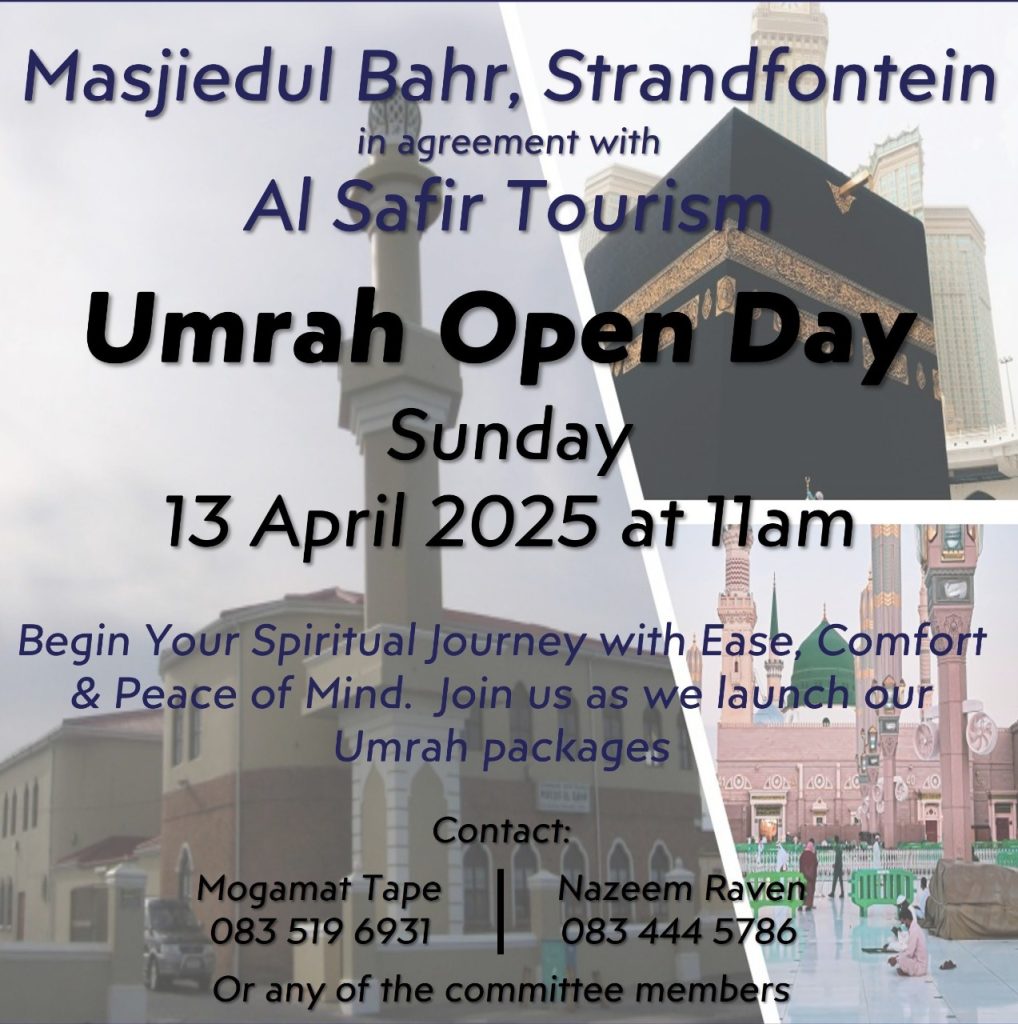 Masjiedul Bahr, Strandfontein
in agreement with
Al Safir Tourism

Umrah Open Day

Sunday
13 April 2025 at 11am

Begin Your Spiritual Journey with Ease, Comfort & Peace of Mind. Join us as we launch our Umrah packages

Contact:

Mogamat Tape
083 519 6931

Nazeem Raven
083 444 5786

Or any of the committee members